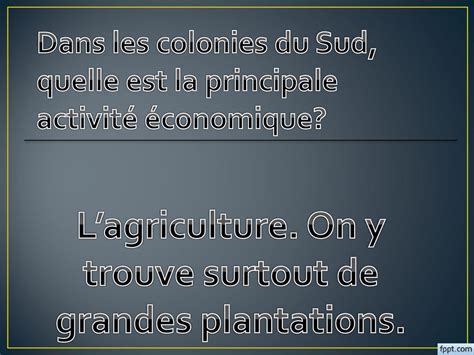 Dans les colonies du Sud, quelle est la principale activité économique?

L’agriculture. On y trouve surtout de grandes plantations.

fppt.com